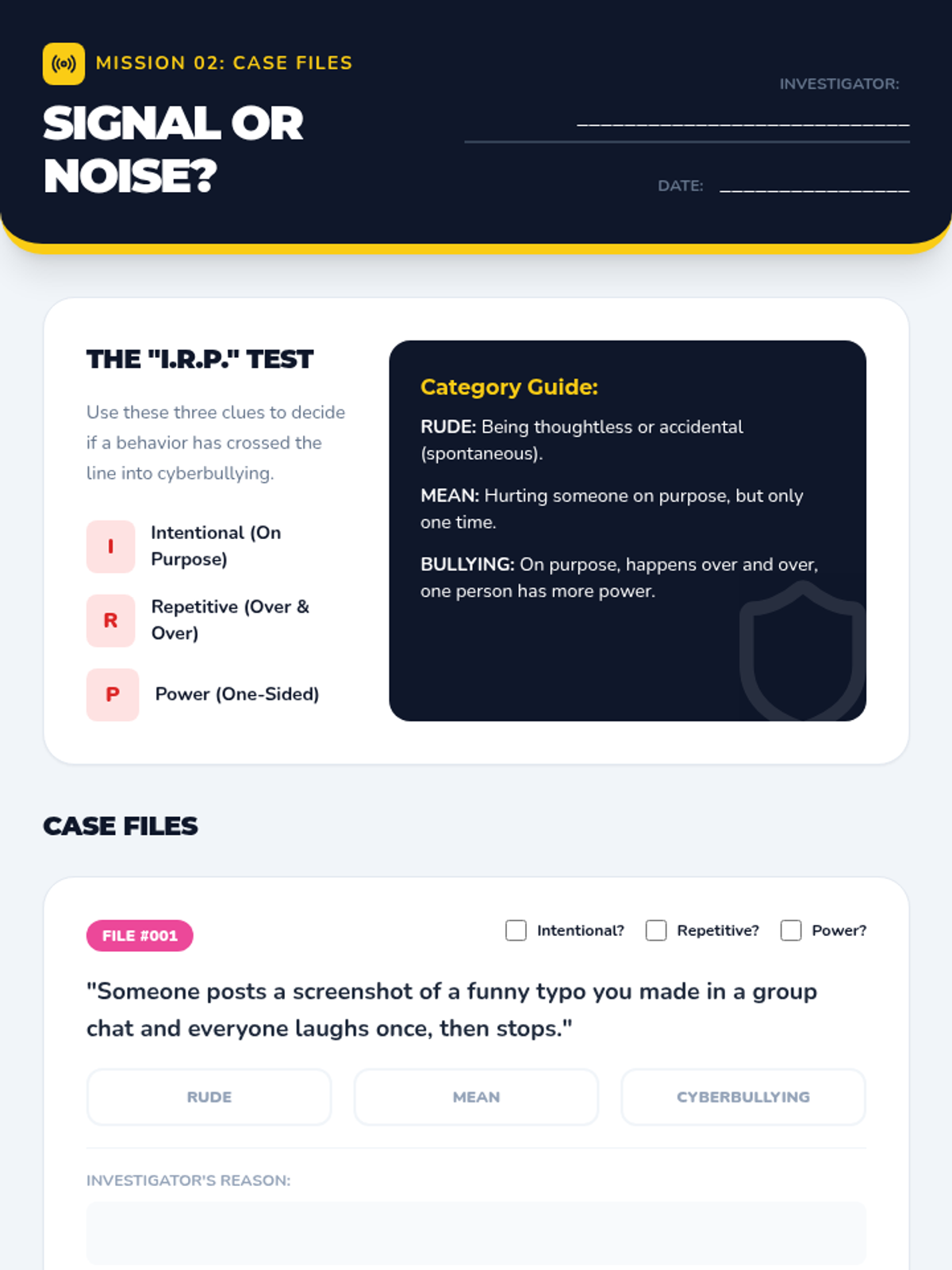 MISSION 02: CASE FILES

SIGNAL OR NOISE?

INVESTIGATOR: ____

DATE: ____

THE "I.R.P." TEST

Use these three clues to decide if a behavior has crossed the line into cyberbullying.

I Intentional (On Purpose)

R Repetitive (Over & Over)

P Power (One-Sided)

Category Guide:

RUDE: Being thoughtless or accidental (spontaneous).

MEAN: Hurting someone on purpose, but only one time.

BULLYING: On purpose, happens over and over, one person has more power.

CASE FILES

FILE #001

☐ Intentional? ☐ Repetitive? ☐ Power?

"Someone posts a screenshot of a funny typo you made in a group chat and everyone laughs once, then stops."

RUDE MEAN CYBERBULLYING

INVESTIGATOR'S REASON: